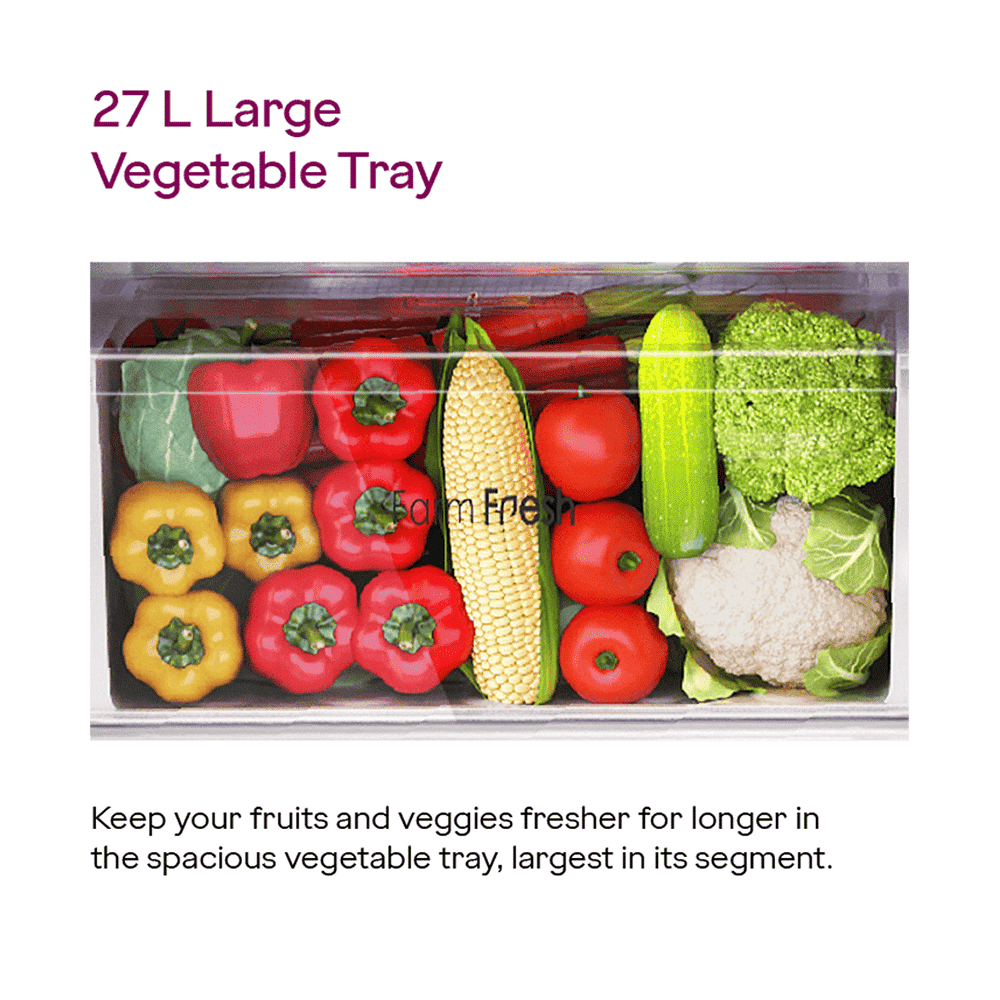 27 L Large
Vegetable Tray

Farm Fresh

Keep your fruits and veggies fresher for longer in the spacious vegetable tray, largest in its segment.